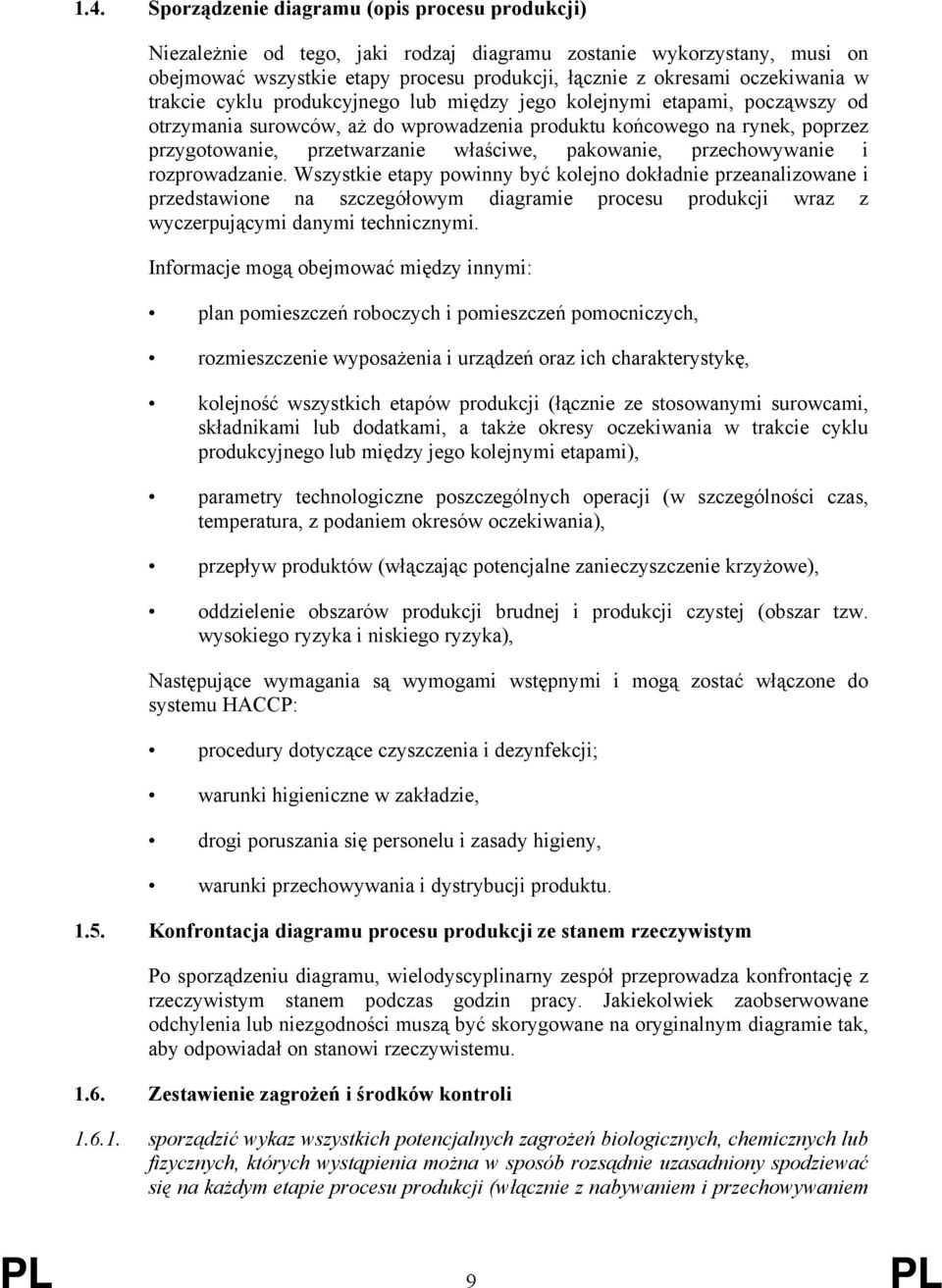 1.4. Sporządzenie diagramu (opis procesu produkcji)

Niezależnie od tego, jaki rodzaj diagramu zostanie wykorzystany, musi on obejmować wszystkie etapy procesu produkcji, łącznie z okresami oczekiwania w trakcie cyklu produkcyjnego lub między jego kolejnymi etapami, począwszy od otrzymania surowców, aż do wprowadzenia produktu końcowego na rynek, poprzez przygotowanie, przetwarzanie właściwe, pakowanie, przechowywanie i rozprowadzanie. Wszystkie etapy powinny być kolejno dokładnie przeanalizowane i przedstawione na szczegółowym diagramie procesu produkcji wraz z wyczerpującymi danymi technicznymi.

Informacje mogą obejmować między innymi:

• plan pomieszczeń roboczych i pomieszczeń pomocniczych,

• rozmieszczenie wyposażenia i urządzeń oraz ich charakterystykę,

• kolejność wszystkich etapów produkcji (łącznie ze stosowanymi surowcami, składnikami lub dodatkami, a także okresy oczekiwania w trakcie cyklu produkcyjnego lub między jego kolejnymi etapami),

• parametry technologiczne poszczególnych operacji (w szczególności czas, temperatura, z podaniem okresów oczekiwania),

• przepływ produktów (włączając potencjalne zanieczyszczenie krzyżowe),

• oddzielenie obszarów produkcji brudnej i produkcji czystej (obszar tzw. wysokiego ryzyka i niskiego ryzyka),

Następujące wymagania są wymogami wstępnymi i mogą zostać włączone do systemu HACCP:

• procedury dotyczące czyszczenia i dezynfekcji;

• warunki higieniczne w zakładzie,

• drogi poruszania się personelu i zasady higieny,

• warunki przechowywania i dystrybucji produktu.

1.5. Konfrontacja diagramu procesu produkcji ze stanem rzeczywistym

Po sporządzeniu diagramu, wielodyscyplinarny zespół przeprowadza konfrontację z rzeczywistym stanem podczas godzin pracy. Jakiekolwiek zaobserwowane odchylenia lub niezgodności muszą być skorygowane na oryginalnym diagramie tak, aby odpowiadał on stanowi rzeczywistemu.

1.6. Zestawienie zagrożeń i środków kontroli

1.6.1. sporządzić wykaz wszystkich potencjalnych zagrożeń biologicznych, chemicznych lub fizycznych, których wystąpienia można w sposób rozsądnie uzasadniony spodziewać się na każdym etapie procesu produkcji (włącznie z nabywaniem i przechowywaniem

PL 9 PL